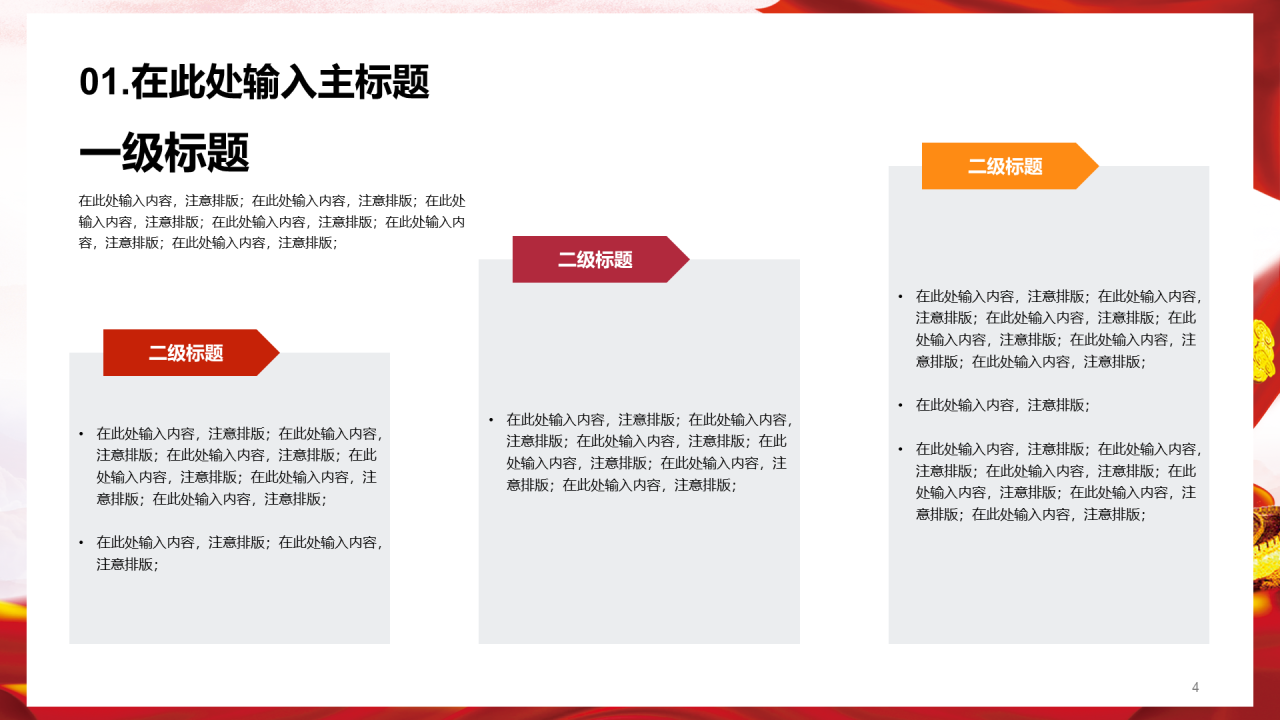 01.在此处输入主标题

一级标题

在此处输入内容，注意排版；在此处输入内容，注意排版；在此处输入内容，注意排版；在此处输入内容，注意排版；在此处输入内容，注意排版；在此处输入内容，注意排版；

二级标题

• 在此处输入内容，注意排版；在此处输入内容，注意排版；在此处输入内容，注意排版；在此处输入内容，注意排版；在此处输入内容，注意排版；在此处输入内容，注意排版；

• 在此处输入内容，注意排版；在此处输入内容，注意排版；

二级标题

• 在此处输入内容，注意排版；在此处输入内容，注意排版；在此处输入内容，注意排版；在此处输入内容，注意排版；在此处输入内容，注意排版；在此处输入内容，注意排版；

二级标题

• 在此处输入内容，注意排版；在此处输入内容，注意排版；在此处输入内容，注意排版；在此处输入内容，注意排版；在此处输入内容，注意排版；在此处输入内容，注意排版；

• 在此处输入内容，注意排版；

• 在此处输入内容，注意排版；在此处输入内容，注意排版；在此处输入内容，注意排版；在此处输入内容，注意排版；在此处输入内容，注意排版；在此处输入内容，注意排版；

4